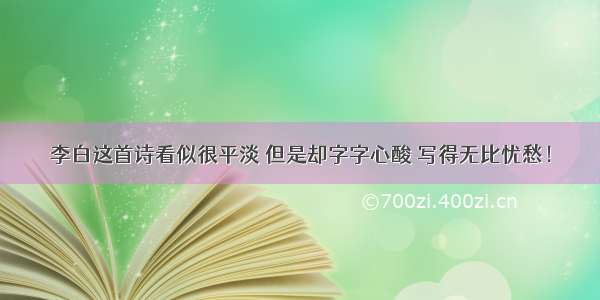 李白这首诗看似很平淡 但是却字字心酸 写得无比忧愁！

©700zi.400zi.cn